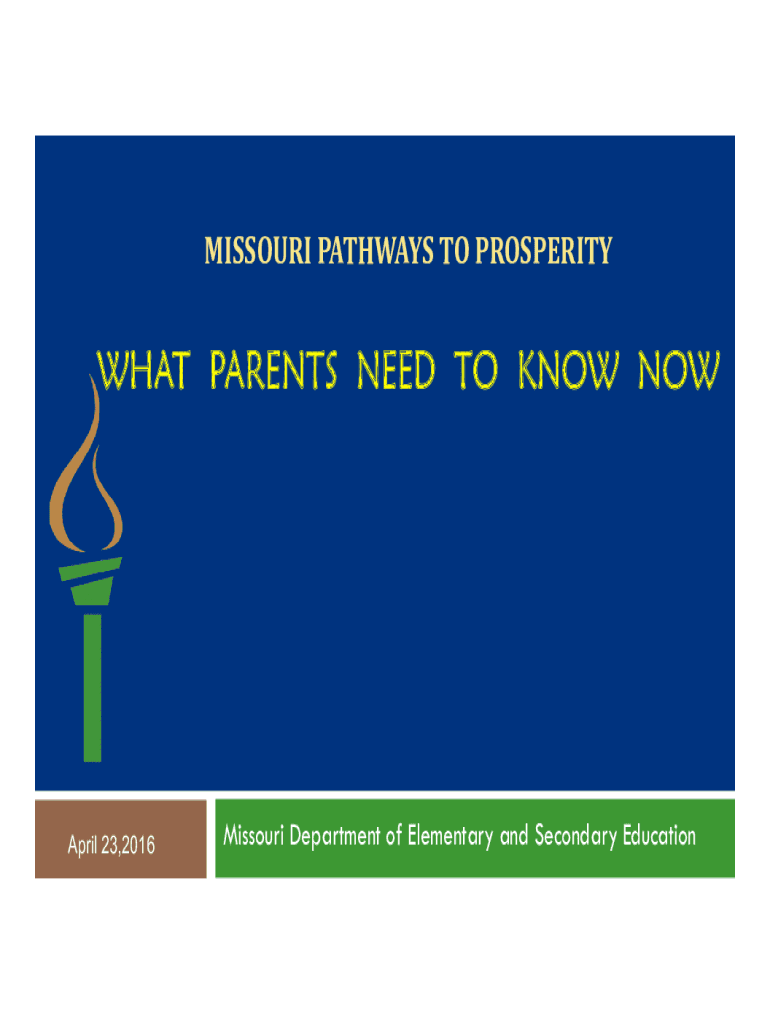 MISSOURI PATHWAYS TO PROSPERITY

WHAT PARENTS NEED TO KNOW NOW

April 23,2016

Missouri Department of Elementary and Secondary Education